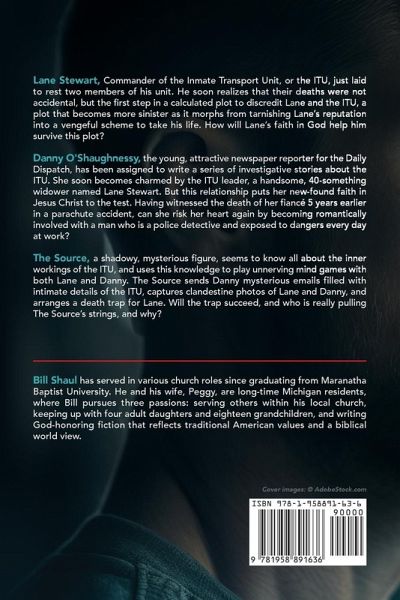 Lane Stewart, Commander of the Inmate Transport Unit, or the ITU, just laid to rest two members of his unit. He soon realizes that their deaths were not accidental, but the first step in a calculated plot to discredit Lane and the ITU, a plot that becomes more sinister as it morphs from tarnishing Lane's reputation into a vengeful scheme to take his life. How will Lane's faith in God help him survive this plot?

Danny O'Shaughnessy, the young, attractive newspaper reporter for the Daily Dispatch, has been assigned to write a series of investigative stories about the ITU. She soon becomes charmed by the ITU leader, a handsome, 40-something widower named Lane Stewart. But this relationship puts her new-found faith in Jesus Christ to the test. Having witnessed the death of her fiancé 5 years earlier in a parachute accident, can she risk her heart again by becoming romantically involved with a man who is a police detective and exposed to dangers every day at work?

The Source, a shadowy, mysterious figure, seems to know all about the inner workings of the ITU, and uses this knowledge to play unnerving mind games with both Lane and Danny. The Source sends Danny mysterious emails filled with intimate details of the ITU, captures clandestine photos of Lane and Danny, and arranges a death trap for Lane. Will the trap succeed, and who is really pulling The Source's strings, and why?

Bill Shaul has served in various church roles since graduating from Maranatha Baptist University. He and his wife, Peggy, are long-time Michigan residents, where Bill pursues three passions: serving others within his local church, keeping up with four adult daughters and eighteen grandchildren, and writing God-honoring fiction that reflects traditional American values and a biblical world view.

Cover images: © AdobeStock.com

ISBN 978-1-958891-63-6
90000
9 781958 891636